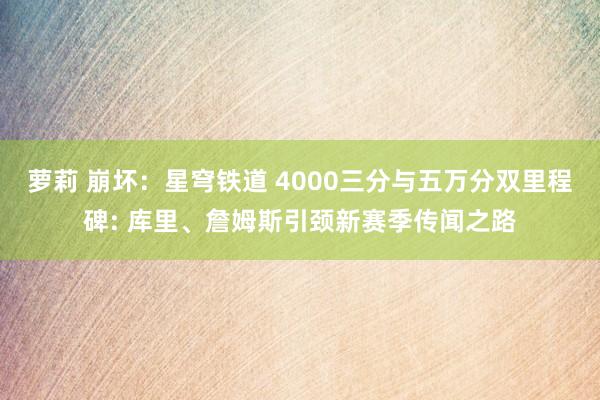 萝莉 崩坏：星穹铁道 4000三分与五万分双里程碑: 库里、詹姆斯引颈新赛季传闻之路